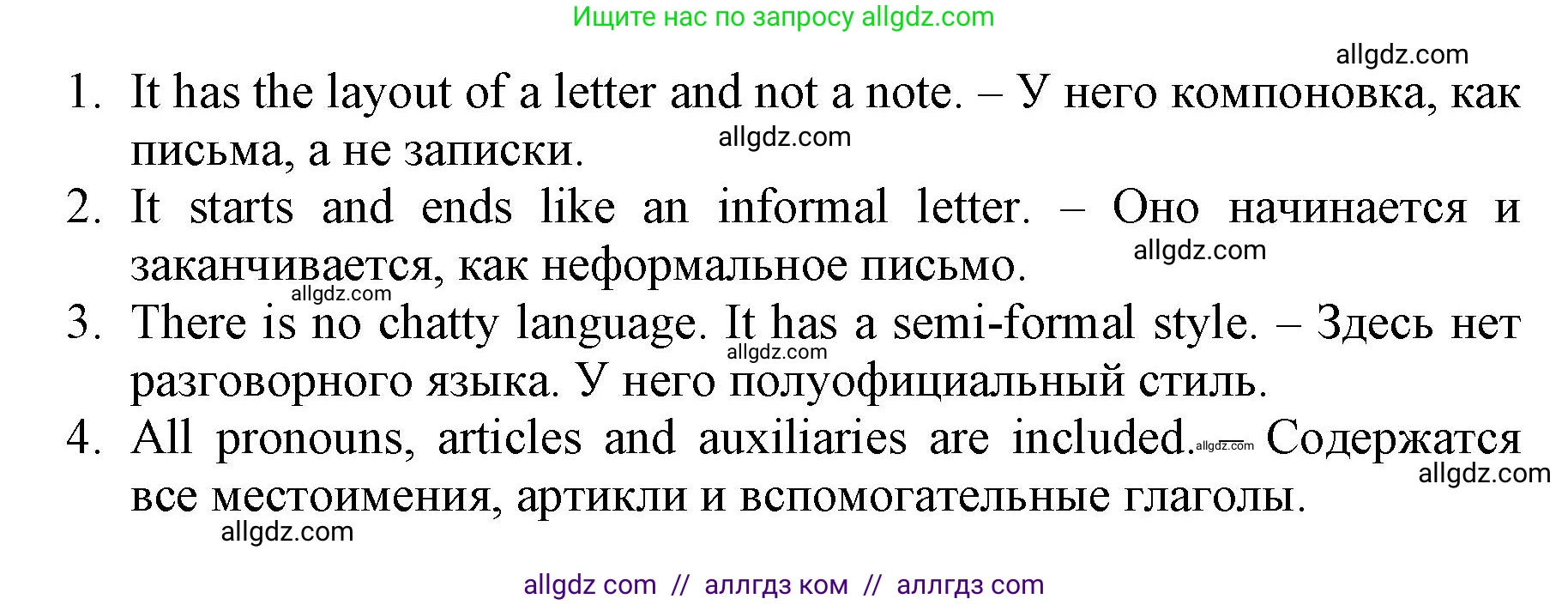 Ищите нас по запросу allgdz.com

allgdz.com

1. It has the layout of a letter and not a note. – У него компоновка, как письма, а не записки.

allgdz.com

2. It starts and ends like an informal letter. – Оно начинается и заканчивается, как неформальное письмо.

allgdz.com

allgdz.com

3. There is no chatty language. It has a semi-formal style. – Здесь нет разговорного языка. У него полуофициальный стиль.

allgdz.com

4. All pronouns, articles and auxiliaries are included. allgdz.com – Содержатся все местоимения, артикли и вспомогательные глаголы.

allgdz.com

allgdz.com

allgdz com // аллгдз ком // аллгдз com